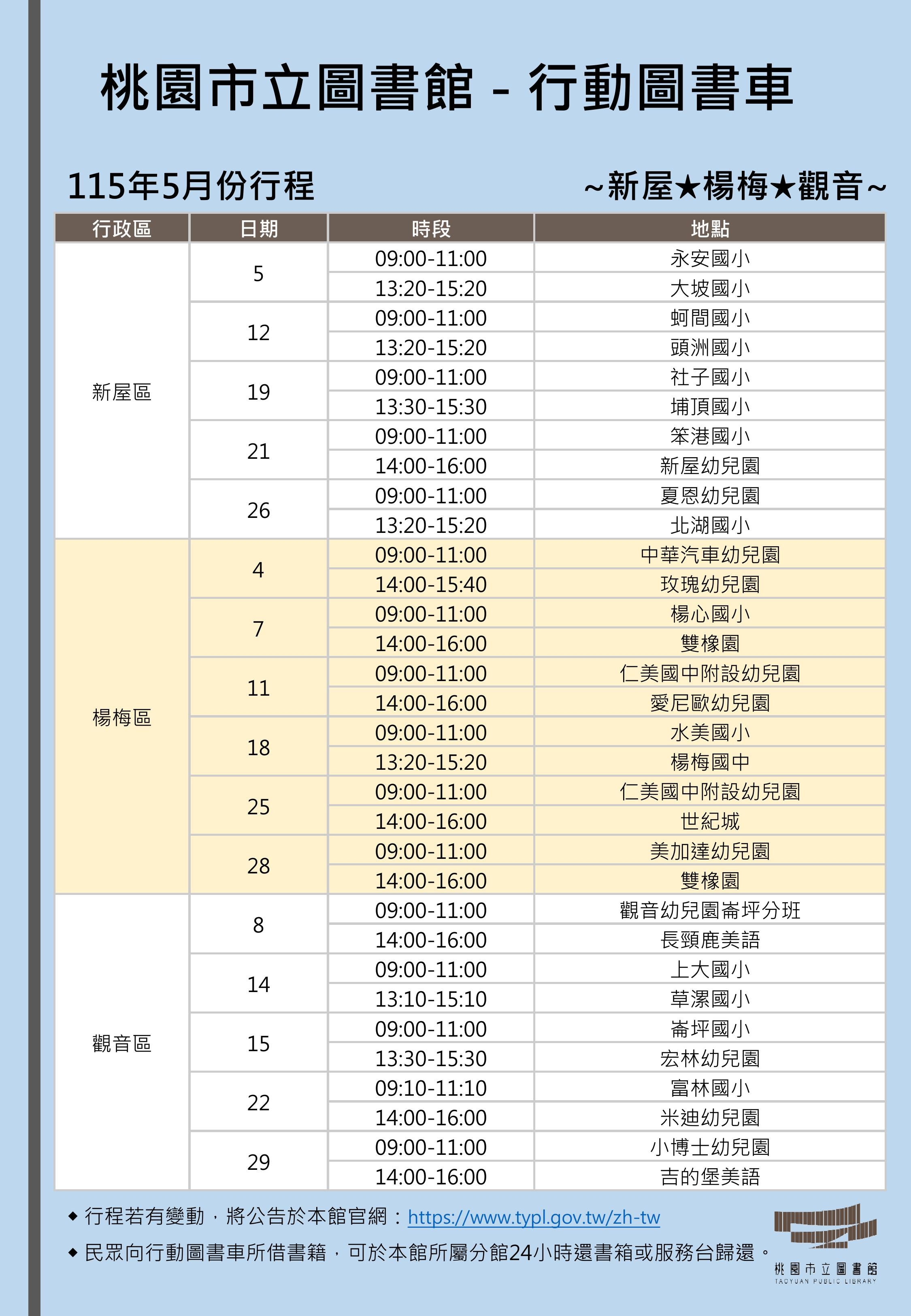 桃園市立圖書館 - 行動圖書車

115年5月份行程

~新屋★楊梅★觀音~

| 行政區 | 日期 | 時段 | 地點 |
|---|---|---|---|
| 新屋區 | 5 | 09:00-11:00 | 永安國小 |
| | | 13:20-15:20 | 大坡國小 |
| | 12 | 09:00-11:00 | 蚵間國小 |
| | | 13:20-15:20 | 頭洲國小 |
| | 19 | 09:00-11:00 | 社子國小 |
| | | 13:30-15:30 | 埔頂國小 |
| | 21 | 09:00-11:00 | 笨港國小 |
| | | 14:00-16:00 | 新屋幼兒園 |
| | 26 | 09:00-11:00 | 夏恩幼兒園 |
| | | 13:20-15:20 | 北湖國小 |
| 楊梅區 | 4 | 09:00-11:00 | 中華汽車幼兒園 |
| | | 14:00-15:40 | 玫瑰幼兒園 |
| | 7 | 09:00-11:00 | 楊心國小 |
| | | 14:00-16:00 | 雙橡園 |
| | 11 | 09:00-11:00 | 仁美國中附設幼兒園 |
| | | 14:00-16:00 | 愛尼歐幼兒園 |
| | 18 | 09:00-11:00 | 水美國小 |
| | | 13:20-15:20 | 楊梅國中 |
| | 25 | 09:00-11:00 | 仁美國中附設幼兒園 |
| | | 14:00-16:00 | 世紀城 |
| | 28 | 09:00-11:00 | 美加達幼兒園 |
| | | 14:00-16:00 | 雙橡園 |
| 觀音區 | 8 | 09:00-11:00 | 觀音幼兒園崙坪分班 |
| | | 14:00-16:00 | 長頸鹿美語 |
| | 14 | 09:00-11:00 | 上大國小 |
| | | 13:10-15:10 | 草漯國小 |
| | 15 | 09:00-11:00 | 崙坪國小 |
| | | 13:30-15:30 | 宏林幼兒園 |
| | 22 | 09:10-11:10 | 富林國小 |
| | | 14:00-16:00 | 米迪幼兒園 |
| | 29 | 09:00-11:00 | 小博士幼兒園 |
| | | 14:00-16:00 | 吉的堡美語 |

◆ 行程若有變動，將公告於本館官網：https://www.typl.gov.tw/zh-tw

◆ 民眾向行動圖書車所借書籍，可於本館所屬分館24小時還書箱或服務台歸還。

桃園市立圖書館
TAOYUAN PUBLIC LIBRARY